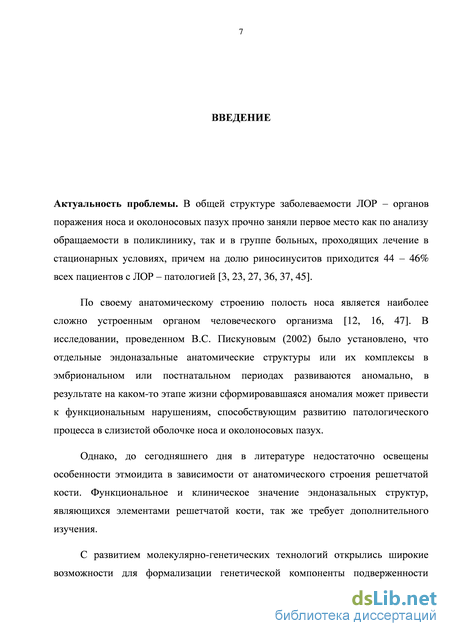 7

ВВЕДЕНИЕ

Актуальность проблемы. В общей структуре заболеваемости ЛОР – органов поражения носа и околоносовых пазух прочно заняли первое место как по анализу обращаемости в поликлинику, так и в группе больных, проходящих лечение в стационарных условиях, причем на долю риносинуситов приходится 44 – 46% всех пациентов с ЛОР – патологией [3, 23, 27, 36, 37, 45].

По своему анатомическому строению полость носа является наиболее сложно устроенным органом человеческого организма [12, 16, 47]. В исследовании, проведенном В.С. Пискуновым (2002) было установлено, что отдельные эндоназальные анатомические структуры или их комплексы в эмбриональном или постнатальном периодах развиваются аномально, в результате на каком-то этапе жизни сформировавшаяся аномалия может привести к функциональным нарушениям, способствующим развитию патологического процесса в слизистой оболочке носа и околоносовых пазух.

Однако, до сегодняшнего дня в литературе недостаточно освещены особенности этмоидита в зависимости от анатомического строения решетчатой кости. Функциональное и клиническое значение эндоназальных структур, являющихся элементами решетчатой кости, так же требует дополнительного изучения.

С развитием молекулярно-генетических технологий открылись широкие возможности для формализации генетической компоненты подверженности

dsLib.net
библиотека диссертаций